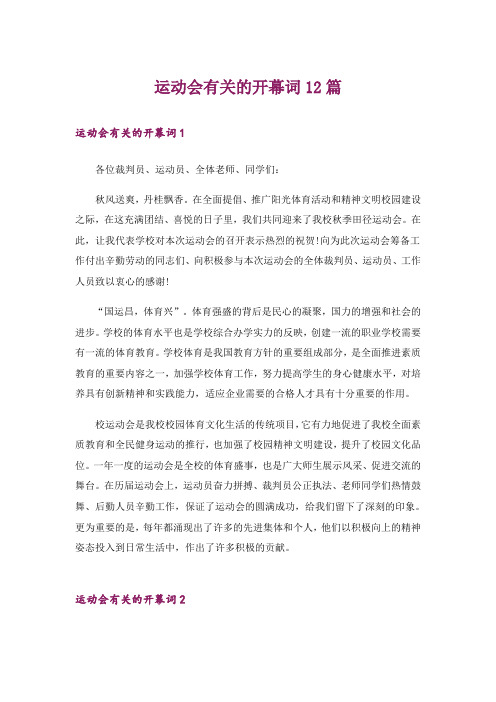 运动会有关的开幕词12篇

运动会有关的开幕词1

各位裁判员、运动员、全体老师、同学们:

秋风送爽，丹桂飘香。在全面提倡、推广阳光体育活动和精神文明校园建设之际，在这充满团结、喜悦的日子里，我们共同迎来了我校秋季田径运动会。在此，让我代表学校对本次运动会的召开表示热烈的祝贺!向为此次运动会筹备工作付出辛勤劳动的同志们、向积极参与本次运动会的全体裁判员、运动员、工作人员致以衷心的感谢!

“国运昌，体育兴”。体育强盛的背后是民心的凝聚，国力的增强和社会的进步。学校的体育水平也是学校综合办学实力的反映，创建一流的职业学校需要有一流的体育教育。学校体育是我国教育方针的重要组成部分，是全面推进素质教育的重要内容之一，加强学校体育工作，努力提高学生的身心健康水平，对培养具有创新精神和实践能力，适应企业需要的合格人才具有十分重要的作用。

校运动会是我校校园体育文化生活的传统项目，它有力地促进了我校全面素质教育和全民健身运动的推行，也加强了校园精神文明建设，提升了校园文化品位。一年一度的运动会是全校的体育盛事，也是广大师生展示风采、促进交流的舞台。在历届运动会上，运动员奋力拼搏、裁判员公正执法、老师同学们热情鼓舞、后勤人员辛勤工作，保证了运动会的圆满成功，给我们留下了深刻的印象。更为重要的是，每年都涌现出了许多的先进集体和个人，他们以积极向上的精神姿态投入到日常生活中，作出了许多积极的贡献。

运动会有关的开幕词2